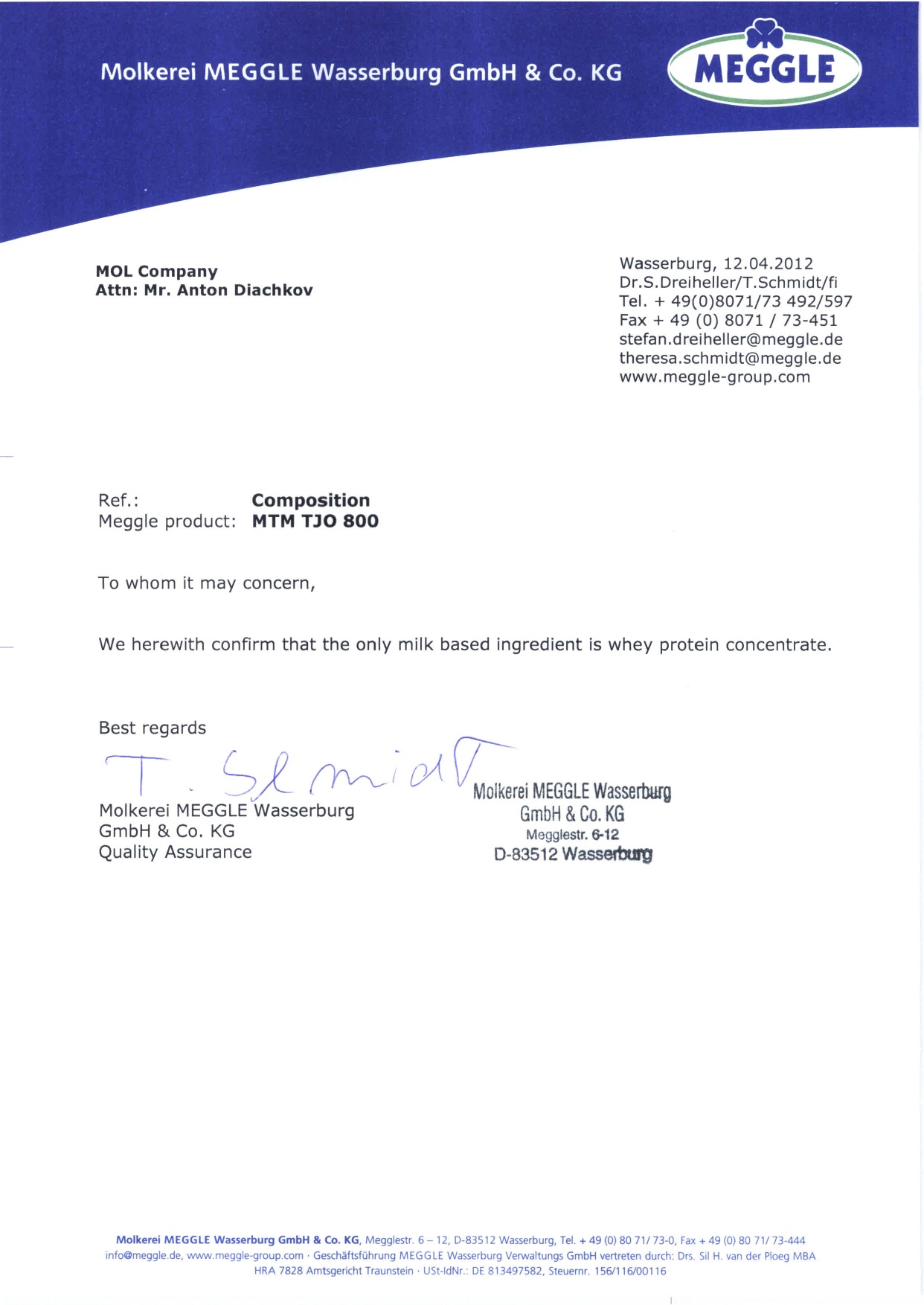 Molkerei MEGGLE Wasserburg GmbH & Co. KG

MEGGLE

MOL Company
Attn: Mr. Anton Diachkov

Wasserburg, 12.04.2012
Dr.S.Dreiheller/T.Schmidt/fi
Tel. + 49(0)8071/73 492/597
Fax + 49 (0) 8071 / 73-451
stefan.dreiheller@meggle.de
theresa.schmidt@meggle.de
www.meggle-group.com

Ref.: Composition
Meggle product: MTM TJO 800

To whom it may concern,

We herewith confirm that the only milk based ingredient is whey protein concentrate.

Best regards

T. Schmidt

Molkerei MEGGLE Wasserburg
GmbH & Co. KG
Quality Assurance

Molkerei MEGGLE Wasserburg
GmbH & Co. KG
Megglestr. 6-12
D-83512 Wasserburg

Molkerei MEGGLE Wasserburg GmbH & Co. KG, Megglestr. 6 – 12, D-83512 Wasserburg, Tel. + 49 (0) 80 71/ 73-0, Fax + 49 (0) 80 71/ 73-444
info@meggle.de, www.meggle-group.com · Geschäftsführung MEGGLE Wasserburg Verwaltungs GmbH vertreten durch: Drs. Sil H. van der Ploeg MBA
HRA 7828 Amtsgericht Traunstein · USt-IdNr.: DE 813497582, Steuernr. 156/116/00116